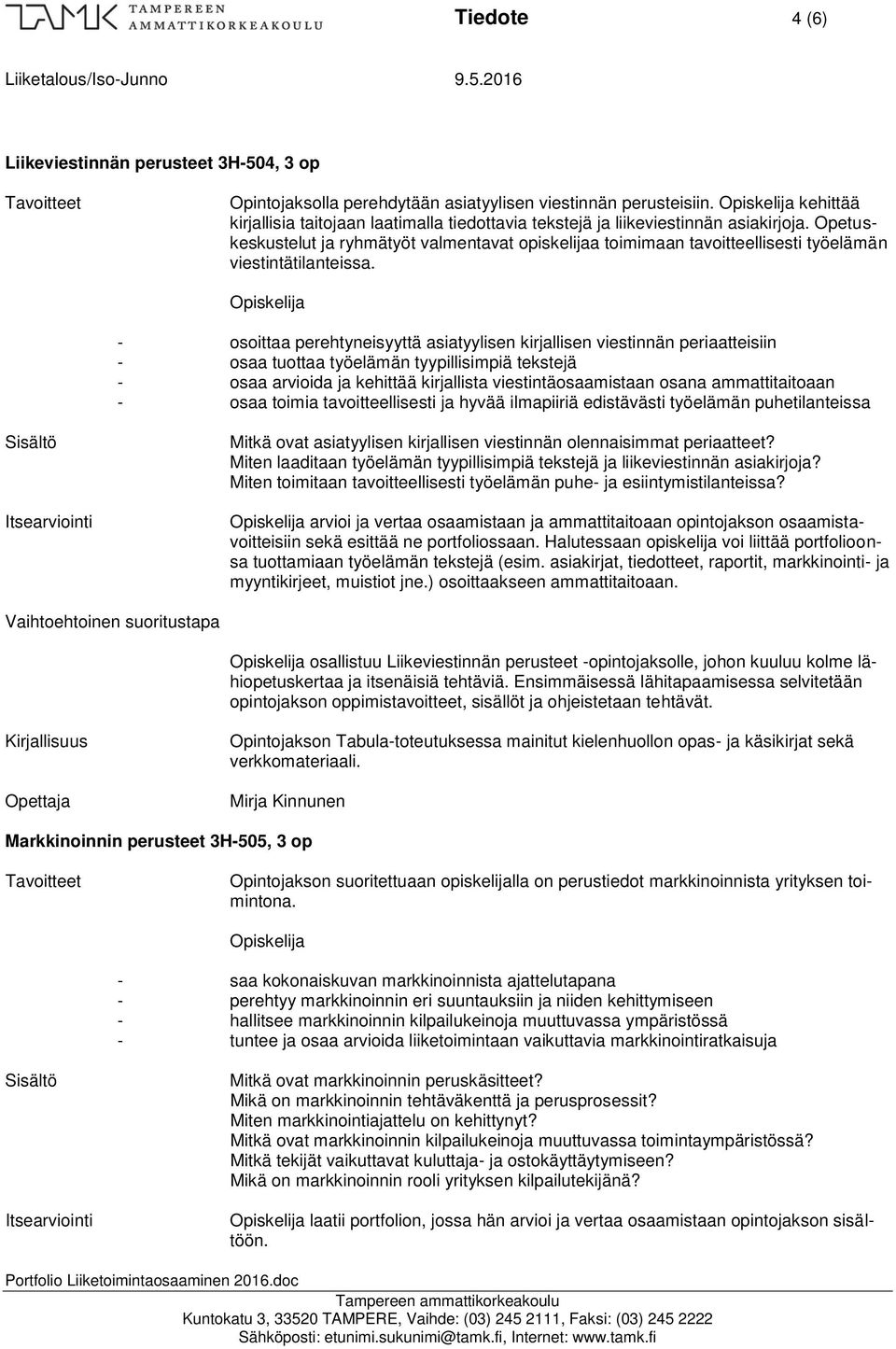 TAMK TAMPEREEN AMMATTIKORKEAKOULU

Tiedote 4 (6)

Liiketalous/Iso-Junno 9.5.2016

Liikeviestinnän perusteet 3H-504, 3 op

Tavoitteet

Opintojaksolla perehdytään asiatyylisen viestinnän perusteisiin. Opiskelija kehittää kirjallisia taitojaan laatimalla tiedottavia tekstejä ja liikeviestinnän asiakirjoja. Opetuskeskustelut ja ryhmätyöt valmentavat opiskelijaa toimimaan tavoitteellisesti työelämän viestintätilanteissa.

Opiskelija

- osoittaa perehtyneisyyttä asiatyylisen kirjallisen viestinnän periaatteisiin
- osaa tuottaa työelämän tyypillisimpiä tekstejä
- osaa arvioida ja kehittää kirjallista viestintäosaamistaan osana ammattitaitoaan
- osaa toimia tavoitteellisesti ja hyvää ilmapiiriä edistävästi työelämän puhetilanteissa

Sisältö

Mitkä ovat asiatyylisen kirjallisen viestinnän olennaisimmat periaatteet?
Miten laaditaan työelämän tyypillisimpiä tekstejä ja liikeviestinnän asiakirjoja?
Miten toimitaan tavoitteellisesti työelämän puhe- ja esiintymistilanteissa?

Itsearviointi

Opiskelija arvioi ja vertaa osaamistaan ja ammattitaitoaan opintojakson osaamistavoitteisiin sekä esittää ne portfoliossaan. Halutessaan opiskelija voi liittää portfolioonsa tuottamiaan työelämän tekstejä (esim. asiakirjat, tiedotteet, raportit, markkinointi- ja myyntikirjeet, muistiot jne.) osoittaakseen ammattitaitoaan.

Vaihtoehtoinen suoritustapa

Opiskelija osallistuu Liikeviestinnän perusteet -opintojaksolle, johon kuuluu kolme lähiopetuskertaa ja itsenäisiä tehtäviä. Ensimmäisessä lähitapaamisessa selvitetään opintojakson oppimistavoitteet, sisällöt ja ohjeistetaan tehtävät.

Kirjallisuus

Opintojakson Tabula-toteutuksessa mainitut kielenhuollon opas- ja käsikirjat sekä verkkomateriaali.

Opettaja

Mirja Kinnunen

Markkinoinnin perusteet 3H-505, 3 op

Tavoitteet

Opintojakson suoritettuaan opiskelijalla on perustiedot markkinoinnista yrityksen toimintona.

Opiskelija

- saa kokonaiskuvan markkinoinnista ajattelutapana
- perehtyy markkinoinnin eri suuntauksiin ja niiden kehittymiseen
- hallitsee markkinoinnin kilpailukeinoja muuttuvassa ympäristössä
- tuntee ja osaa arvioida liiketoimintaan vaikuttavia markkinointiratkaisuja

Sisältö

Mitkä ovat markkinoinnin peruskäsitteet?
Mikä on markkinoinnin tehtäväkenttä ja perusprosessit?
Miten markkinointiajattelu on kehittynyt?
Mitkä ovat markkinoinnin kilpailukeinoja muuttuvassa toimintaympäristössä?
Mitkä tekijät vaikuttavat kuluttaja- ja ostokäyttäytymiseen?
Mikä on markkinoinnin rooli yrityksen kilpailutekijänä?

Itsearviointi

Opiskelija laatii portfolion, jossa hän arvioi ja vertaa osaamistaan opintojakson sisältöön.

Portfolio Liiketoimintaosaaminen 2016.doc

Tampereen ammattikorkeakoulu
Kuntokatu 3, 33520 TAMPERE, Vaihde: (03) 245 2111, Faksi: (03) 245 2222
Sähköposti: etunimi.sukunimi@tamk.fi, Internet: www.tamk.fi